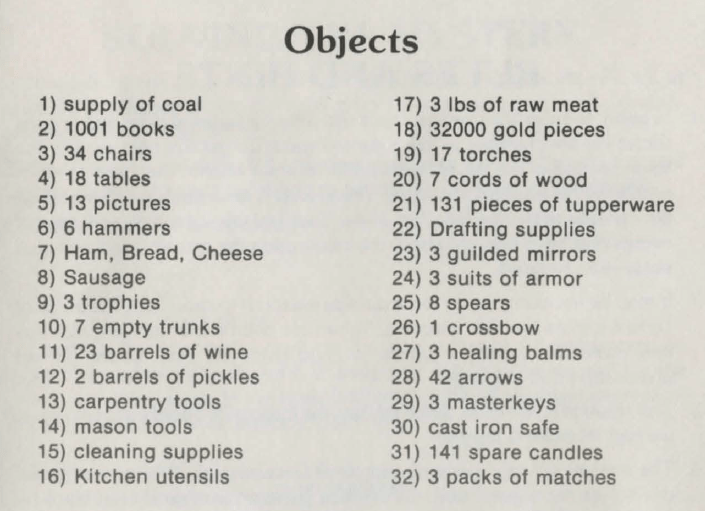 Objects

1) supply of coal
2) 1001 books
3) 34 chairs
4) 18 tables
5) 13 pictures
6) 6 hammers
7) Ham, Bread, Cheese
8) Sausage
9) 3 trophies
10) 7 empty trunks
11) 23 barrels of wine
12) 2 barrels of pickles
13) carpentry tools
14) mason tools
15) cleaning supplies
16) Kitchen utensils

17) 3 lbs of raw meat
18) 32000 gold pieces
19) 17 torches
20) 7 cords of wood
21) 131 pieces of tupperware
22) Drafting supplies
23) 3 guilded mirrors
24) 3 suits of armor
25) 8 spears
26) 1 crossbow
27) 3 healing balms
28) 42 arrows
29) 3 masterkeys
30) cast iron safe
31) 141 spare candles
32) 3 packs of matches